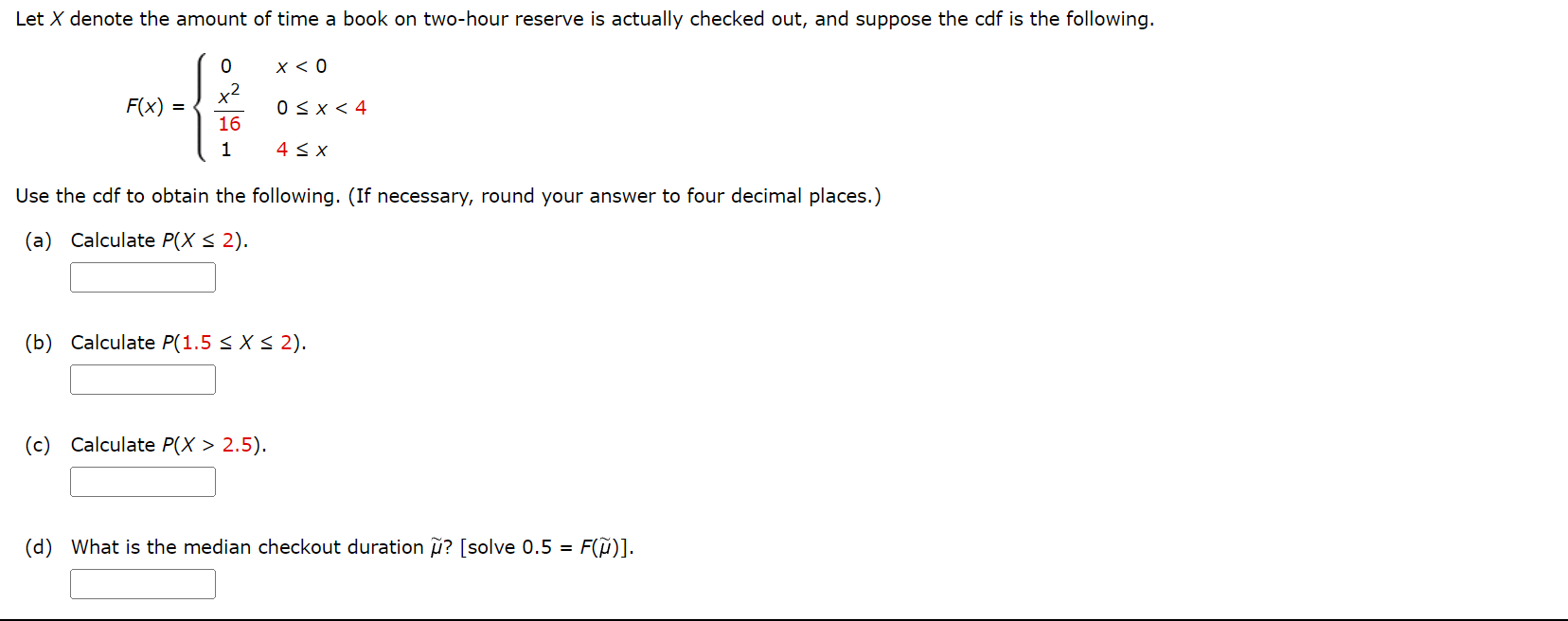 Let $X$ denote the amount of time a book on two-hour reserve is actually checked out, and suppose the cdf is the following.

$F(x) = \begin{cases} 0 & x < 0 \\ \frac{x^2}{16} & 0 \le x < 4 \\ 1 & 4 \le x \end{cases}$

Use the cdf to obtain the following. (If necessary, round your answer to four decimal places.)

(a) Calculate $P(X \le 2)$.

(b) Calculate $P(1.5 \le X \le 2)$.

(c) Calculate $P(X > 2.5)$.

(d) What is the median checkout duration $\tilde{\mu}$? [solve $0.5 = F(\tilde{\mu})$].